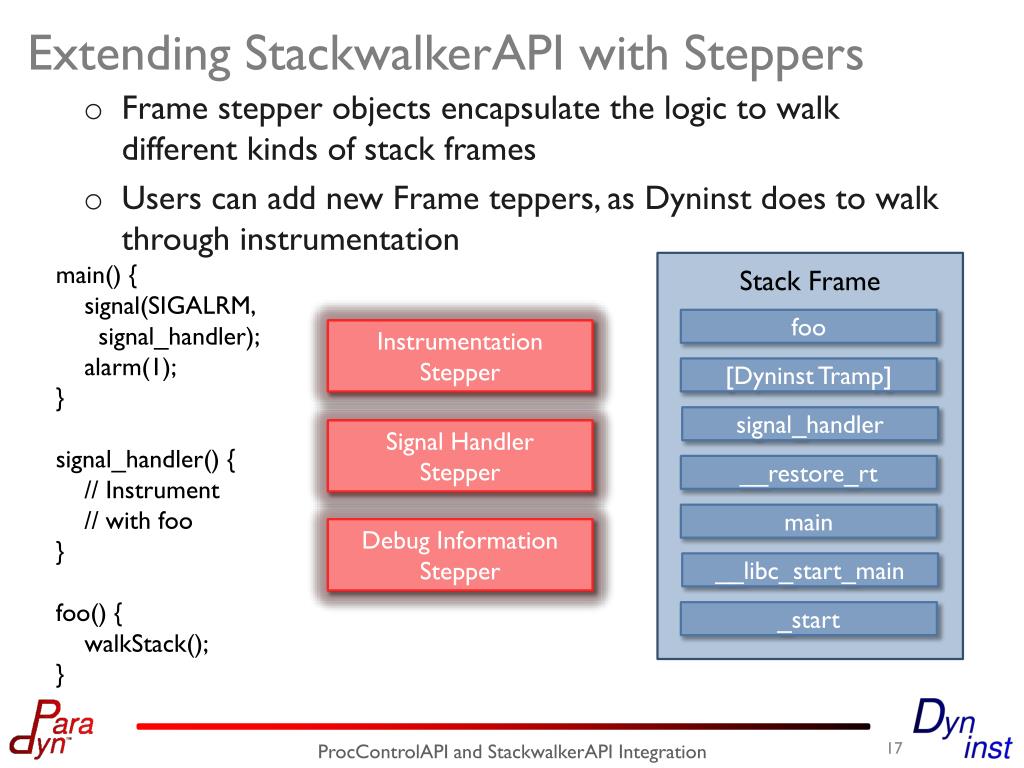 Extending StackwalkerAPI with Steppers

o Frame stepper objects encapsulate the logic to walk different kinds of stack frames

o Users can add new Frame teppers, as Dyninst does to walk through instrumentation

main() {
signal(SIGALRM,
signal_handler);
alarm(1);
}

signal_handler() {
// Instrument
// with foo
}

foo() {
walkStack();
}

Instrumentation Stepper

Signal Handler Stepper

Debug Information Stepper

Stack Frame

foo

[Dyninst Tramp]

signal_handler

__restore_rt

main

__libc_start_main

_start

Para dyn

ProcControlAPI and StackwalkerAPI Integration

17

Dyn inst